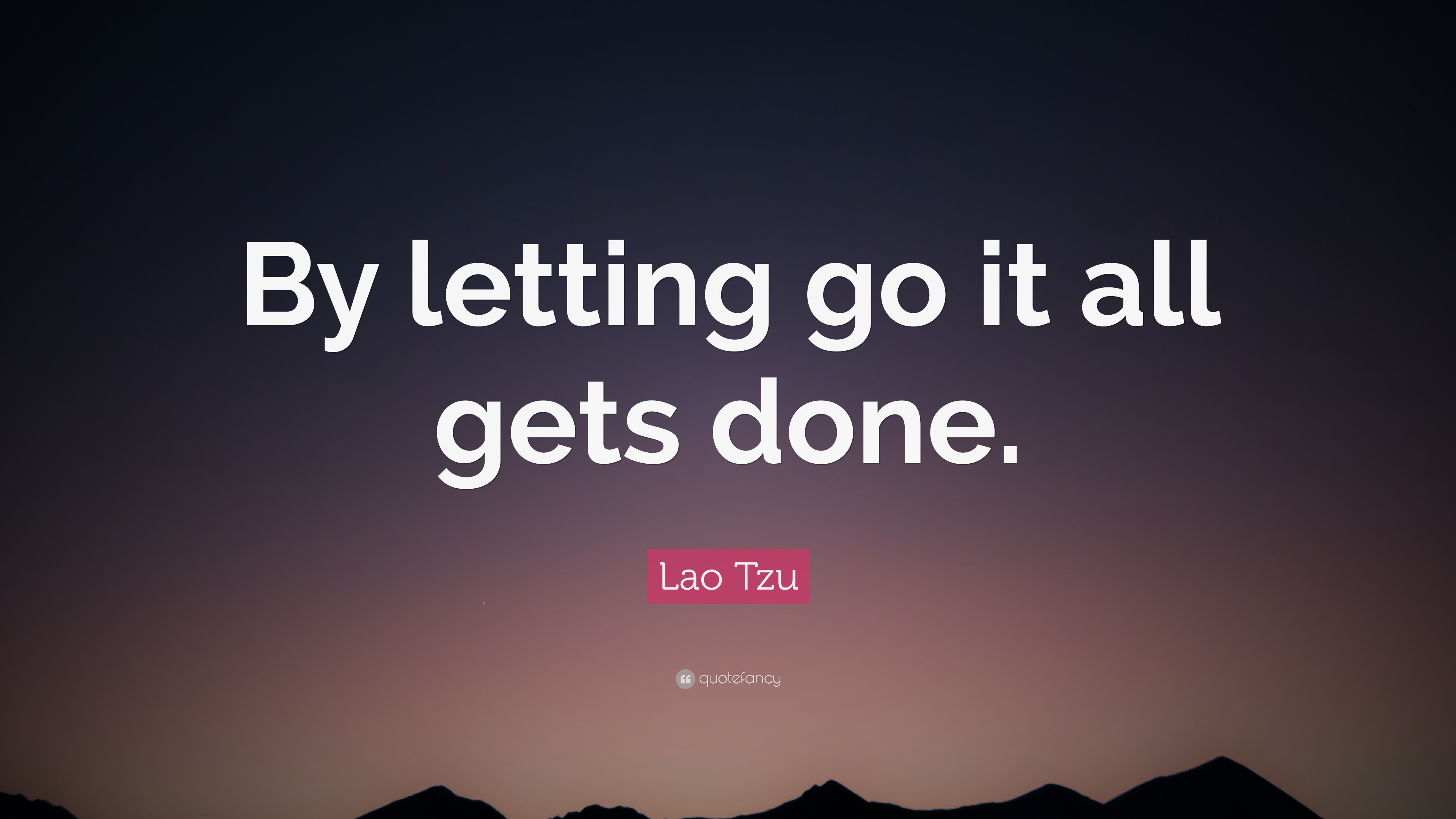 By letting go it all gets done.

Lao Tzu

quotefancy